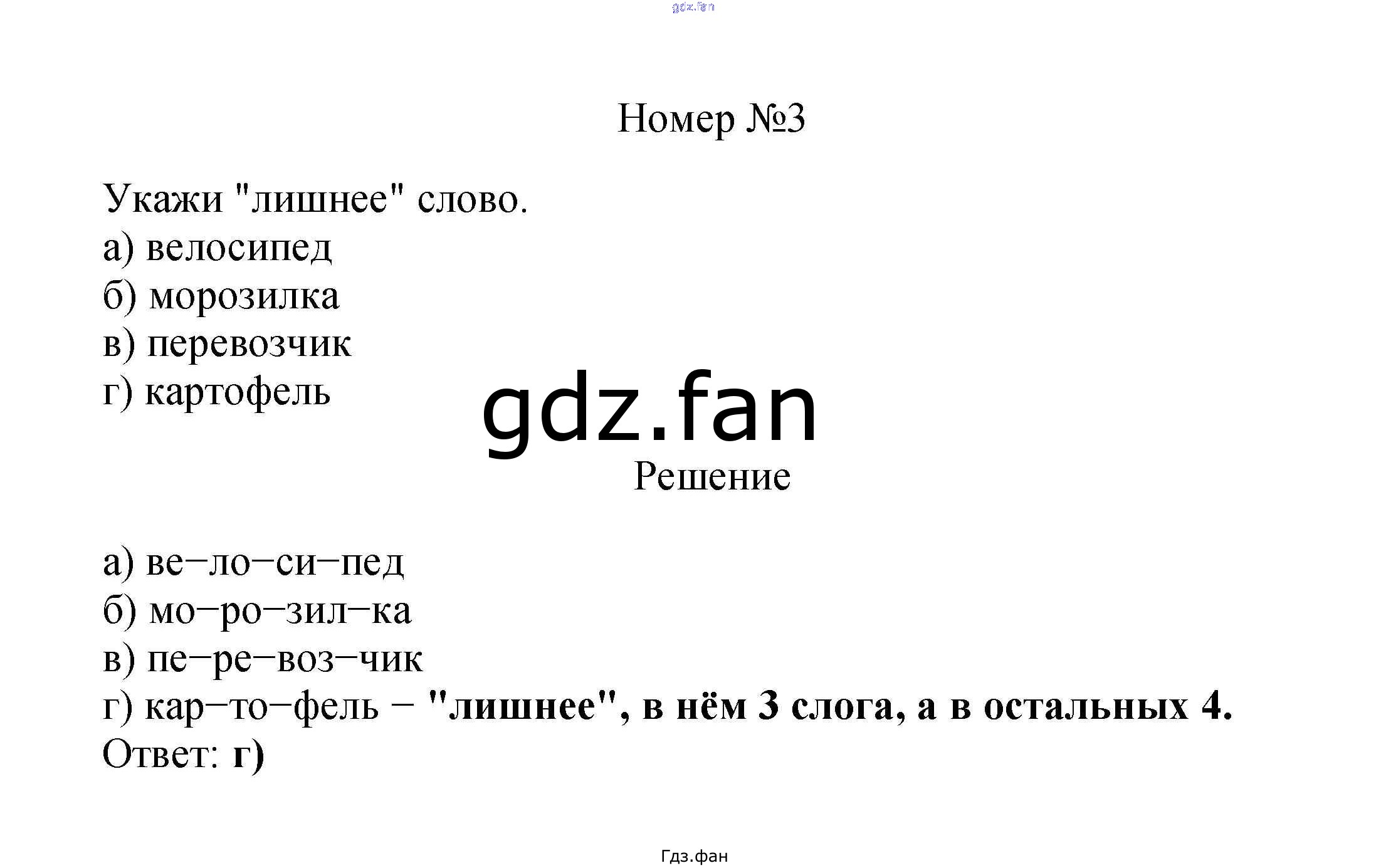 Номер №3

Укажи "лишнее" слово.
а) велосипед
б) морозилка
в) перевозчик
г) картофель

Решение

а) ве–ло–си–пед
б) мо–ро–зил–ка
в) пе–ре–воз–чик
г) кар–то–фель – "лишнее", в нём 3 слога, а в остальных 4.
Ответ: г)

Гдз.фан

gdz.fan